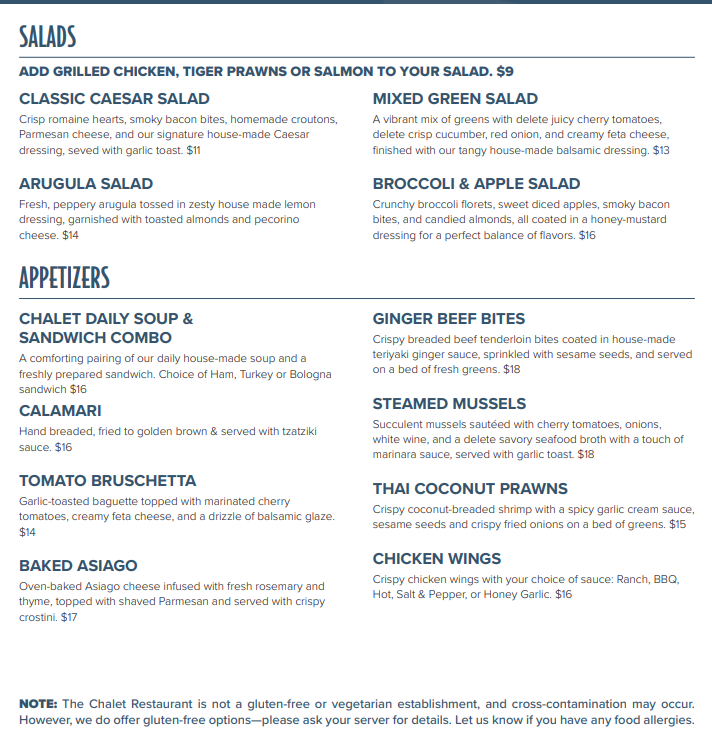 SALADS

ADD GRILLED CHICKEN, TIGER PRAWNS OR SALMON TO YOUR SALAD. $9

CLASSIC CAESAR SALAD
Crisp romaine hearts, smoky bacon bites, homemade croutons, Parmesan cheese, and our signature house-made Caesar dressing, seved with garlic toast. $11

ARUGULA SALAD
Fresh, peppery arugula tossed in zesty house made lemon dressing, garnished with toasted almonds and pecorino cheese. $14

MIXED GREEN SALAD
A vibrant mix of greens with delete juicy cherry tomatoes, delete crisp cucumber, red onion, and creamy feta cheese, finished with our tangy house-made balsamic dressing. $13

BROCCOLI & APPLE SALAD
Crunchy broccoli florets, sweet diced apples, smoky bacon bites, and candied almonds, all coated in a honey-mustard dressing for a perfect balance of flavors. $16

APPETIZERS

CHALET DAILY SOUP & SANDWICH COMBO
A comforting pairing of our daily house-made soup and a freshly prepared sandwich. Choice of Ham, Turkey or Bologna sandwich $16

CALAMARI
Hand breaded, fried to golden brown & served with tzatziki sauce. $16

TOMATO BRUSCHETTA
Garlic-toasted baguette topped with marinated cherry tomatoes, creamy feta cheese, and a drizzle of balsamic glaze. $14

BAKED ASIAGO
Oven-baked Asiago cheese infused with fresh rosemary and thyme, topped with shaved Parmesan and served with crispy crostini. $17

GINGER BEEF BITES
Crispy breaded beef tenderloin bites coated in house-made teriyaki ginger sauce, sprinkled with sesame seeds, and served on a bed of fresh greens. $18

STEAMED MUSSELS
Succulent mussels sautéed with cherry tomatoes, onions, white wine, and a delete savory seafood broth with a touch of marinara sauce, served with garlic toast. $18

THAI COCONUT PRAWNS
Crispy coconut-breaded shrimp with a spicy garlic cream sauce, sesame seeds and crispy fried onions on a bed of greens. $15

CHICKEN WINGS
Crispy chicken wings with your choice of sauce: Ranch, BBQ, Hot, Salt & Pepper, or Honey Garlic. $16

NOTE: The Chalet Restaurant is not a gluten-free or vegetarian establishment, and cross-contamination may occur. However, we do offer gluten-free options—please ask your server for details. Let us know if you have any food allergies.